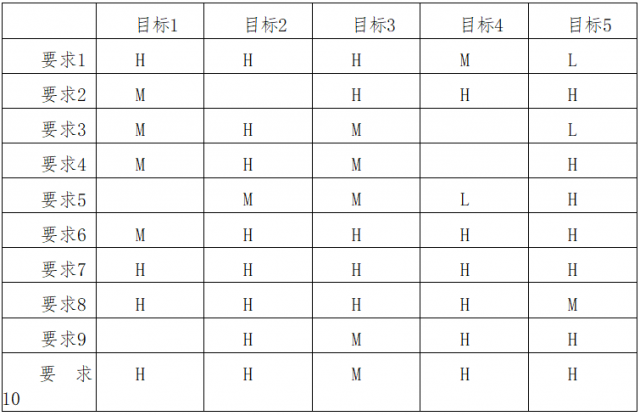 | | 目标1 | 目标2 | 目标3 | 目标4 | 目标5 |
|---|---|---|---|---|---|
| 要求1 | H | H | H | M | L |
| 要求2 | M | | H | H | H |
| 要求3 | M | H | M | | L |
| 要求4 | M | H | M | | H |
| 要求5 | | M | M | L | H |
| 要求6 | M | H | H | H | H |
| 要求7 | H | H | H | H | H |
| 要求8 | H | H | H | H | M |
| 要求9 | | H | M | H | H |
| 要求10 | H | H | M | H | H |